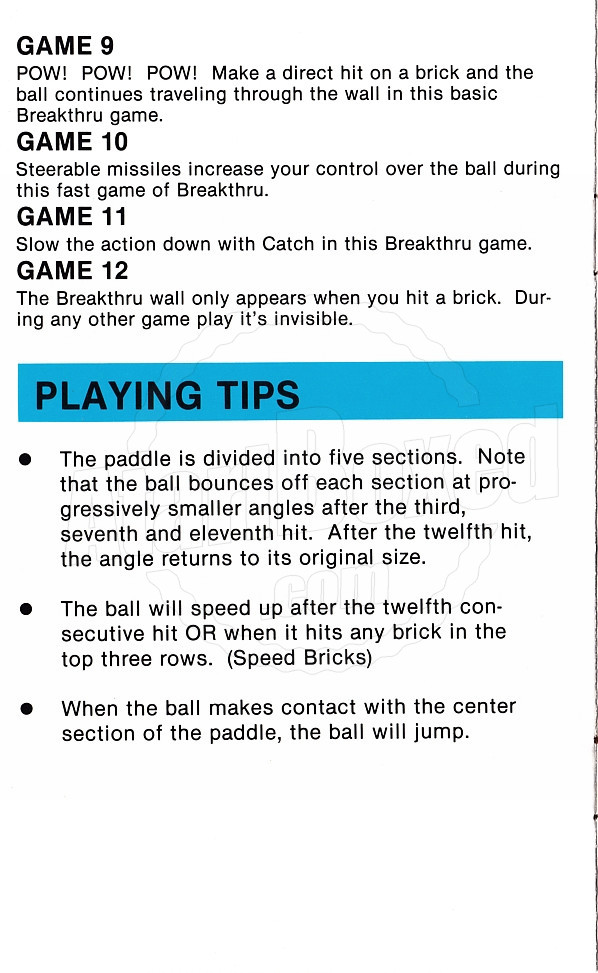 GAME 9
POW! POW! POW! Make a direct hit on a brick and the ball continues traveling through the wall in this basic Breakthru game.

GAME 10
Steerable missiles increase your control over the ball during this fast game of Breakthru.

GAME 11
Slow the action down with Catch in this Breakthru game.

GAME 12
The Breakthru wall only appears when you hit a brick. During any other game play it's invisible.

PLAYING TIPS

● The paddle is divided into five sections. Note that the ball bounces off each section at progressively smaller angles after the third, seventh and eleventh hit. After the twelfth hit, the angle returns to its original size.

● The ball will speed up after the twelfth consecutive hit OR when it hits any brick in the top three rows. (Speed Bricks)

● When the ball makes contact with the center section of the paddle, the ball will jump.